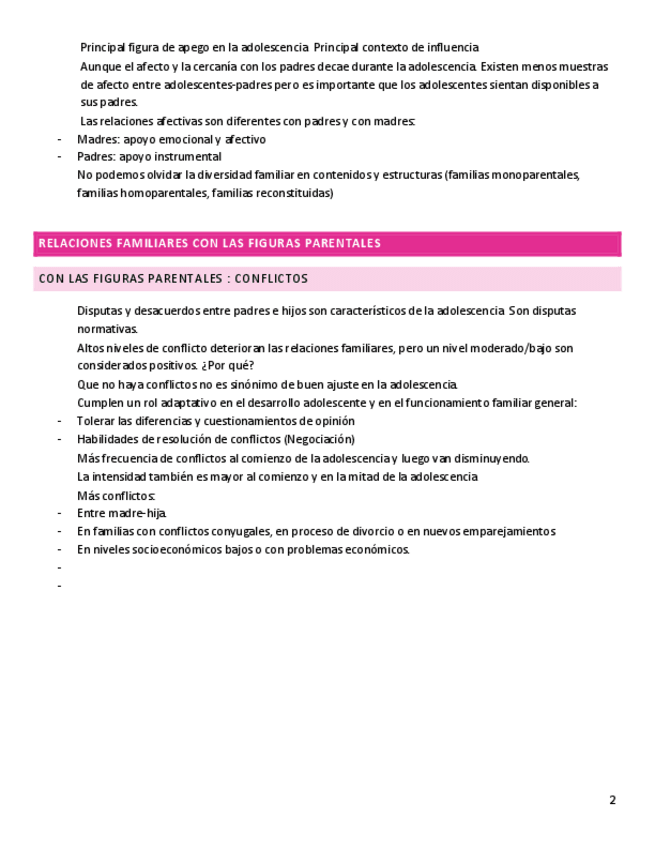 Principal figura de apego en la adolescencia. Principal contexto de influencia

Aunque el afecto y la cercanía con los padres decae durante la adolescencia. Existen menos muestras de afecto entre adolescentes-padres pero es importante que los adolescentes sientan disponibles a sus padres.

Las relaciones afectivas son diferentes con padres y con madres:

- Madres: apoyo emocional y afectivo
- Padres: apoyo instrumental

No podemos olvidar la diversidad familiar en contenidos y estructuras (familias monoparentales, familias homoparentales, familias reconstituidas)

RELACIONES FAMILIARES CON LAS FIGURAS PARENTALES

CON LAS FIGURAS PARENTALES : CONFLICTOS

Disputas y desacuerdos entre padres e hijos son característicos de la adolescencia. Son disputas normativas.

Altos niveles de conflicto deterioran las relaciones familiares, pero un nivel moderado/bajo son considerados positivos. ¿Por qué?

Que no haya conflictos no es sinónimo de buen ajuste en la adolescencia.

Cumplen un rol adaptativo en el desarrollo adolescente y en el funcionamiento familiar general:

- Tolerar las diferencias y cuestionamientos de opinión
- Habilidades de resolución de conflictos (Negociación)

Más frecuencia de conflictos al comienzo de la adolescencia y luego van disminuyendo.

La intensidad también es mayor al comienzo y en la mitad de la adolescencia

Más conflictos:

- Entre madre-hija.
- En familias con conflictos conyugales, en proceso de divorcio o en nuevos emparejamientos
- En niveles socioeconómicos bajos o con problemas económicos.
-
-

2